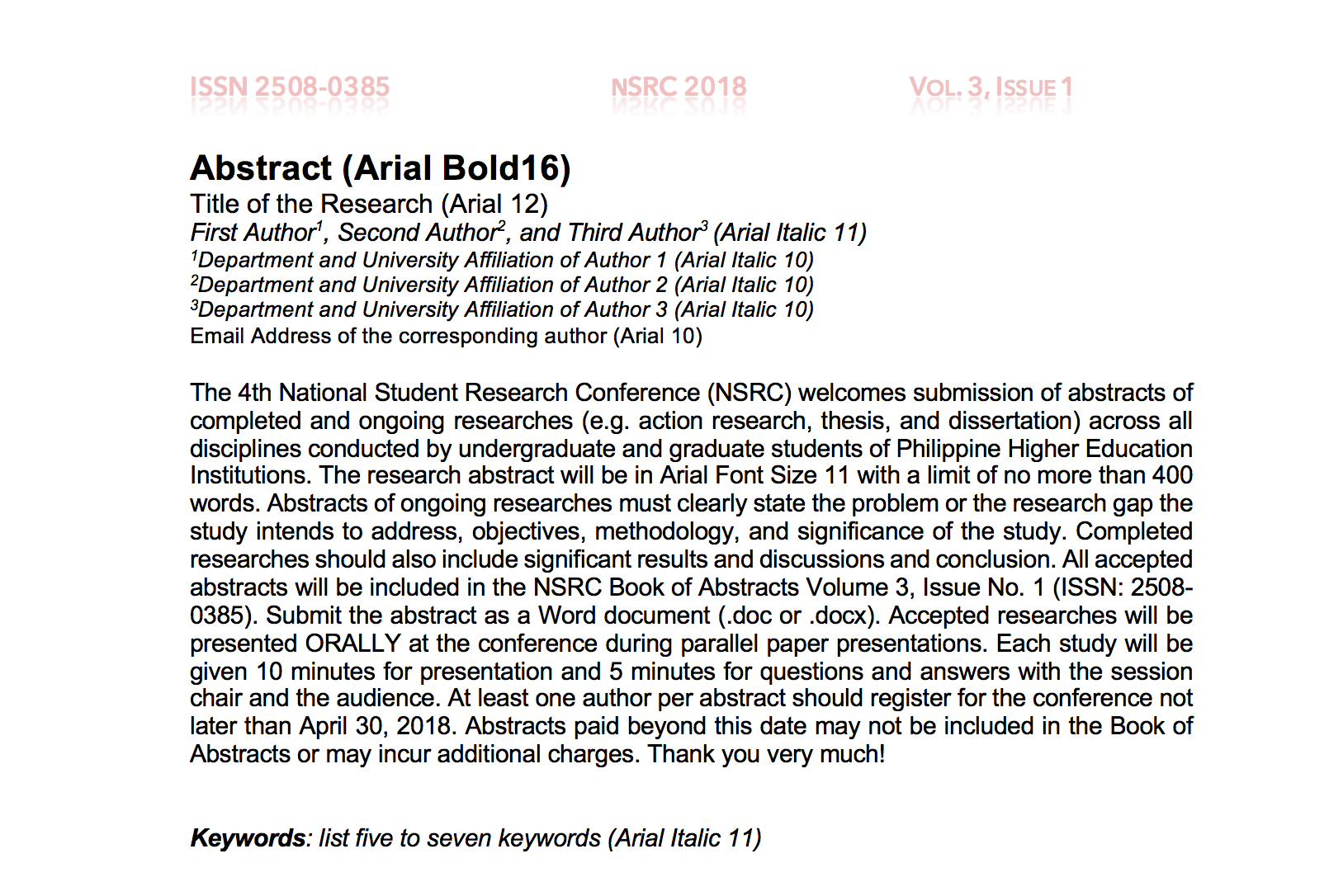 ISSN 2508-0385 NSRC 2018 VOL. 3, ISSUE 1

Abstract (Arial Bold16)

Title of the Research (Arial 12)

First Author$^1$, Second Author$^2$, and Third Author$^3$ (Arial Italic 11)

$^1$Department and University Affiliation of Author 1 (Arial Italic 10)

$^2$Department and University Affiliation of Author 2 (Arial Italic 10)

$^3$Department and University Affiliation of Author 3 (Arial Italic 10)

Email Address of the corresponding author (Arial 10)

The 4th National Student Research Conference (NSRC) welcomes submission of abstracts of completed and ongoing researches (e.g. action research, thesis, and dissertation) across all disciplines conducted by undergraduate and graduate students of Philippine Higher Education Institutions. The research abstract will be in Arial Font Size 11 with a limit of no more than 400 words. Abstracts of ongoing researches must clearly state the problem or the research gap the study intends to address, objectives, methodology, and significance of the study. Completed researches should also include significant results and discussions and conclusion. All accepted abstracts will be included in the NSRC Book of Abstracts Volume 3, Issue No. 1 (ISSN: 2508-0385). Submit the abstract as a Word document (.doc or .docx). Accepted researches will be presented ORALLY at the conference during parallel paper presentations. Each study will be given 10 minutes for presentation and 5 minutes for questions and answers with the session chair and the audience. At least one author per abstract should register for the conference not later than April 30, 2018. Abstracts paid beyond this date may not be included in the Book of Abstracts or may incur additional charges. Thank you very much!

Keywords: list five to seven keywords (Arial Italic 11)